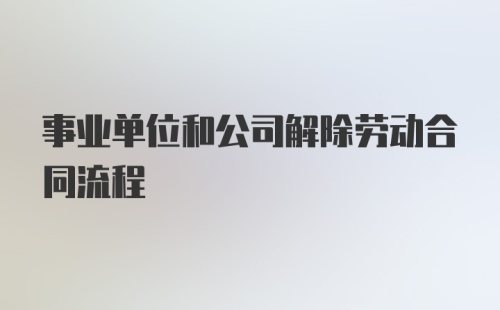 事业单位和公司解除劳动合同流程